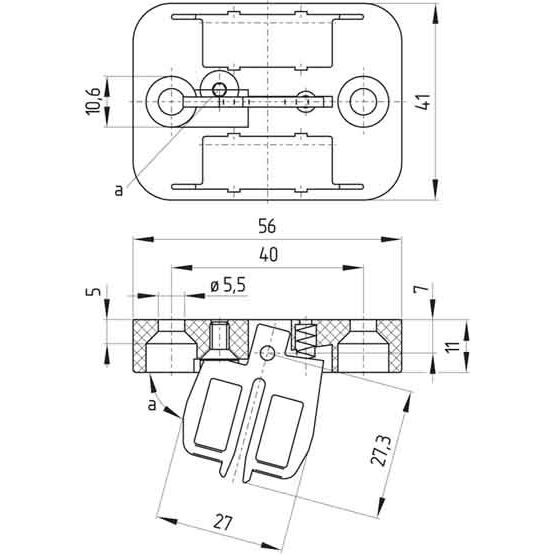 10,6

41

a

56

40

5

ø 5,5

7

11

a

27,3

27